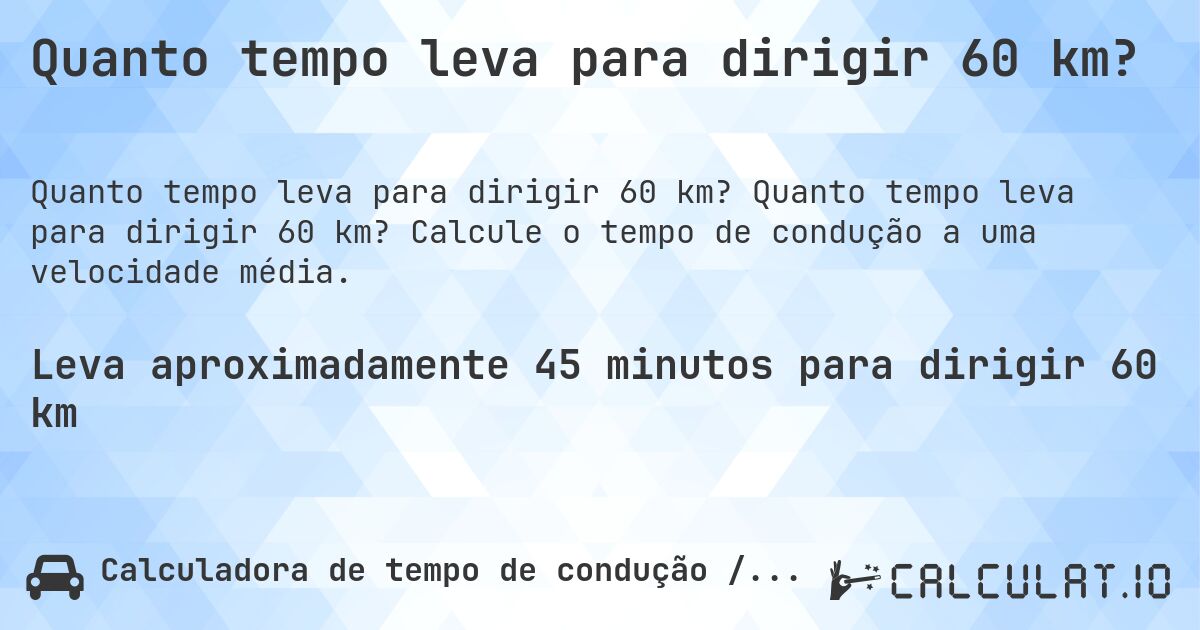 Quanto tempo leva para dirigir 60 km?

Quanto tempo leva para dirigir 60 km? Quanto tempo leva para dirigir 60 km? Calcule o tempo de condução a uma velocidade média.

Leva aproximadamente 45 minutos para dirigir 60 km

Calculadora de tempo de condução /...

CALCULAT.IO